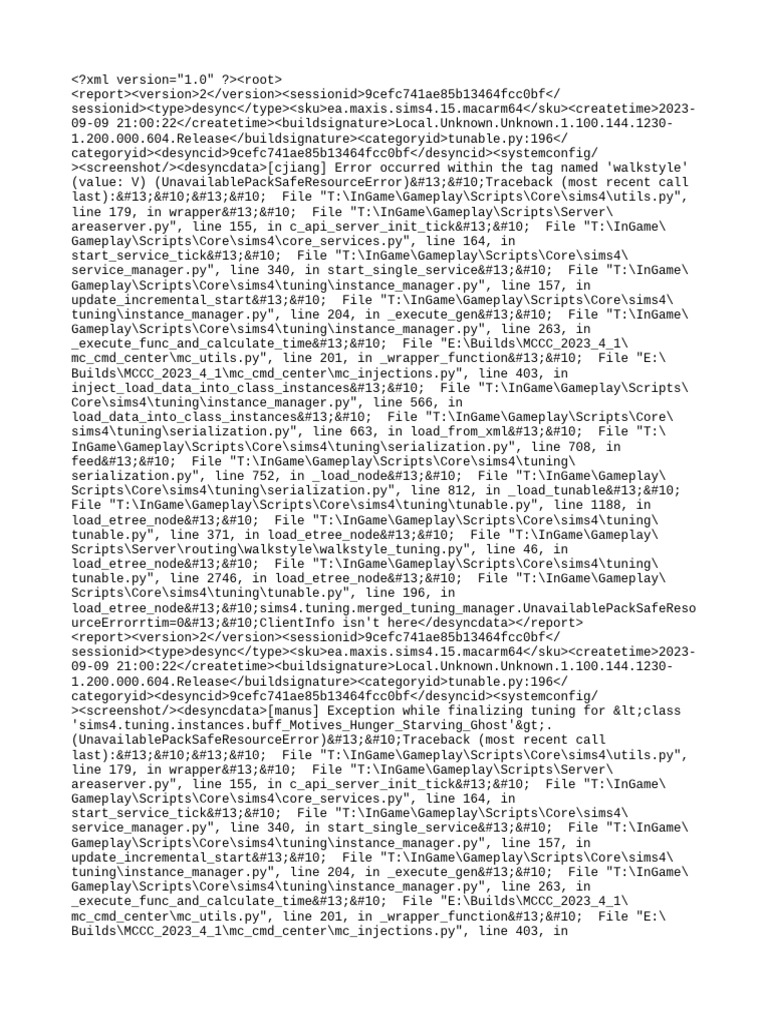 <?xml version="1.0" ?><root>
<report><version>2</version><sessionid>9cefc741ae85b13464fcc0bf</sessionid><type>desync</type><sku>ea.maxis.sims4.15.macarm64</sku><createtime>2023-09-09 21:00:22</createtime><buildsignature>Local.Unknown.Unknown.1.100.144.1230-1.200.000.604.Release</buildsignature><categoryid>tunable.py:196</categoryid><desyncid>9cefc741ae85b13464fcc0bf</desyncid><systemconfig/><screenshot/><desyncdata>[cjiang] Error occurred within the tag named 'walkstyle' (value: V) (UnavailablePackSafeResourceError)&#13;&#10;Traceback (most recent call last):&#13;&#10;&#13;&#10;  File "T:\InGame\Gameplay\Scripts\Core\sims4\utils.py", line 179, in wrapper&#13;&#10;  File "T:\InGame\Gameplay\Scripts\Server\areaserver.py", line 155, in c_api_server_init_tick&#13;&#10;  File "T:\InGame\Gameplay\Scripts\Core\sims4\core_services.py", line 164, in start_service_tick&#13;&#10;  File "T:\InGame\Gameplay\Scripts\Core\sims4\service_manager.py", line 340, in start_single_service&#13;&#10;  File "T:\InGame\Gameplay\Scripts\Core\sims4\tuning\instance_manager.py", line 157, in update_incremental_start&#13;&#10;  File "T:\InGame\Gameplay\Scripts\Core\sims4\tuning\instance_manager.py", line 204, in _execute_gen&#13;&#10;  File "T:\InGame\Gameplay\Scripts\Core\sims4\tuning\instance_manager.py", line 263, in _execute_func_and_calculate_time&#13;&#10;  File "E:\Builds\MCCC_2023_4_1\mc_cmd_center\mc_utils.py", line 201, in _wrapper_function&#13;&#10;  File "E:\Builds\MCCC_2023_4_1\mc_cmd_center\mc_injections.py", line 403, in inject_load_data_into_class_instances&#13;&#10;  File "T:\InGame\Gameplay\Scripts\Core\sims4\tuning\instance_manager.py", line 566, in load_data_into_class_instances&#13;&#10;  File "T:\InGame\Gameplay\Scripts\Core\sims4\tuning\serialization.py", line 663, in load_from_xml&#13;&#10;  File "T:\InGame\Gameplay\Scripts\Core\sims4\tuning\serialization.py", line 708, in feed&#13;&#10;  File "T:\InGame\Gameplay\Scripts\Core\sims4\tuning\serialization.py", line 752, in _load_node&#13;&#10;  File "T:\InGame\Gameplay\Scripts\Core\sims4\tuning\serialization.py", line 812, in _load_tunable&#13;&#10;  File "T:\InGame\Gameplay\Scripts\Core\sims4\tuning\tunable.py", line 1188, in load_etree_node&#13;&#10;  File "T:\InGame\Gameplay\Scripts\Core\sims4\tuning\tunable.py", line 371, in load_etree_node&#13;&#10;  File "T:\InGame\Gameplay\Scripts\Server\routing\walkstyle\walkstyle_tuning.py", line 46, in load_etree_node&#13;&#10;  File "T:\InGame\Gameplay\Scripts\Core\sims4\tuning\tunable.py", line 2746, in load_etree_node&#13;&#10;  File "T:\InGame\Gameplay\Scripts\Core\sims4\tuning\tunable.py", line 196, in load_etree_node&#13;&#10;sims4.tuning.merged_tuning_manager.UnavailablePackSafeResourceErrorrtim=0&#13;&#10;ClientInfo isn't here</desyncdata></report>
<report><version>2</version><sessionid>9cefc741ae85b13464fcc0bf</sessionid><type>desync</type><sku>ea.maxis.sims4.15.macarm64</sku><createtime>2023-09-09 21:00:22</createtime><buildsignature>Local.Unknown.Unknown.1.100.144.1230-1.200.000.604.Release</buildsignature><categoryid>tunable.py:196</categoryid><desyncid>9cefc741ae85b13464fcc0bf</desyncid><systemconfig/><screenshot/><desyncdata>[manus] Exception while finalizing tuning for &lt;class 'sims4.tuning.instances.buff_Motives_Hunger_Starving_Ghost'&gt;. (UnavailablePackSafeResourceError)&#13;&#10;Traceback (most recent call last):&#13;&#10;&#13;&#10;  File "T:\InGame\Gameplay\Scripts\Core\sims4\utils.py", line 179, in wrapper&#13;&#10;  File "T:\InGame\Gameplay\Scripts\Server\areaserver.py", line 155, in c_api_server_init_tick&#13;&#10;  File "T:\InGame\Gameplay\Scripts\Core\sims4\core_services.py", line 164, in start_service_tick&#13;&#10;  File "T:\InGame\Gameplay\Scripts\Core\sims4\service_manager.py", line 340, in start_single_service&#13;&#10;  File "T:\InGame\Gameplay\Scripts\Core\sims4\tuning\instance_manager.py", line 157, in update_incremental_start&#13;&#10;  File "T:\InGame\Gameplay\Scripts\Core\sims4\tuning\instance_manager.py", line 204, in _execute_gen&#13;&#10;  File "T:\InGame\Gameplay\Scripts\Core\sims4\tuning\instance_manager.py", line 263, in _execute_func_and_calculate_time&#13;&#10;  File "E:\Builds\MCCC_2023_4_1\mc_cmd_center\mc_utils.py", line 201, in _wrapper_function&#13;&#10;  File "E:\Builds\MCCC_2023_4_1\mc_cmd_center\mc_injections.py", line 403, in